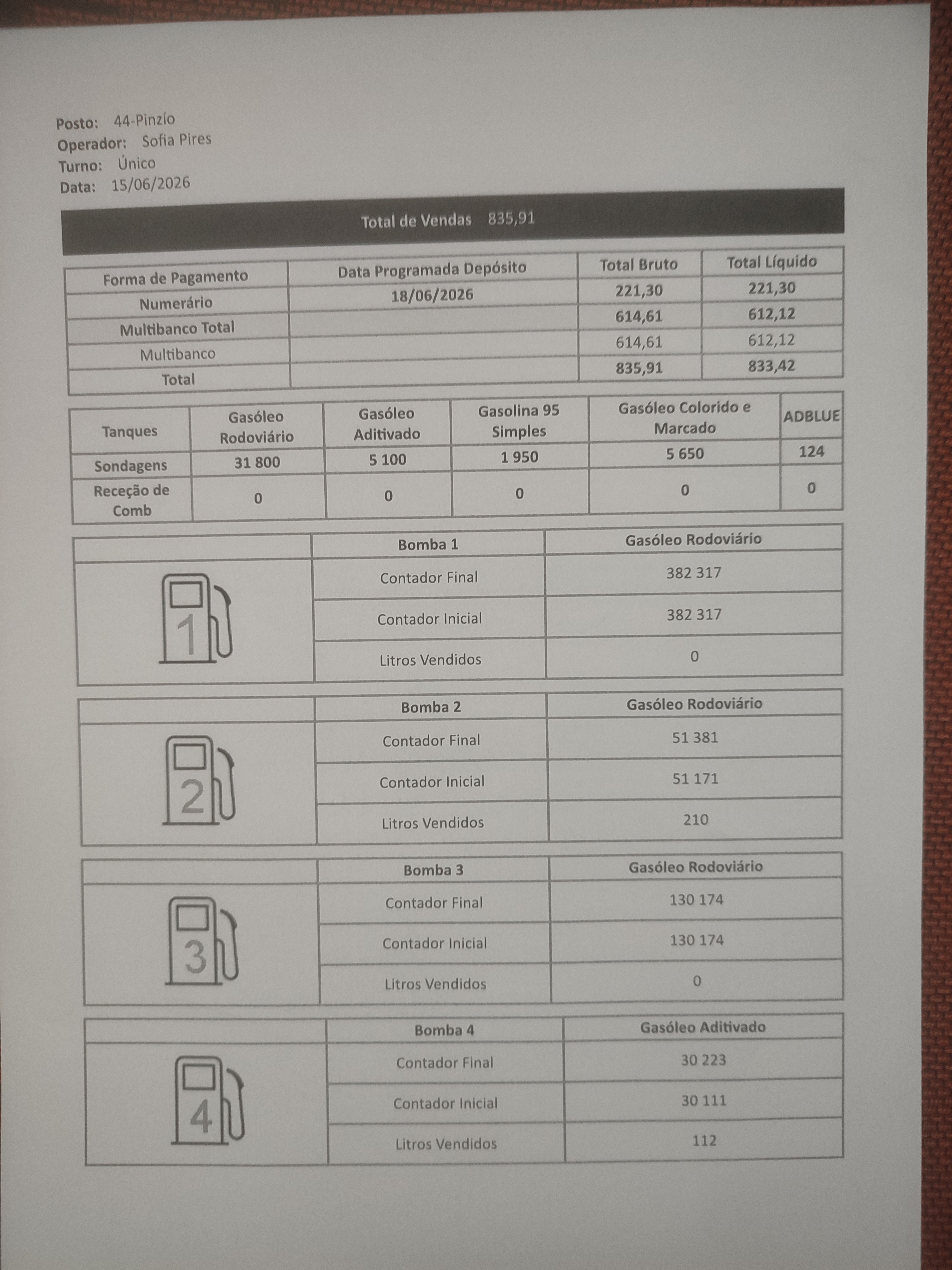 Posto: 44-Pinzío
Operador: Sofia Pires
Turno: Único
Data: 15/06/2026

Total de Vendas 835,91

| Forma de Pagamento | Data Programada Depósito | Total Bruto | Total Líquido |
|---|---|---|---|
| Numerário | 18/06/2026 | 221,30 | 221,30 |
| Multibanco Total | | 614,61 | 612,12 |
| Multibanco | | 614,61 | 612,12 |
| Total | | 835,91 | 833,42 |

| Tanques | Gasóleo Rodoviário | Gasóleo Aditivado | Gasolina 95 Simples | Gasóleo Colorido e Marcado | ADBLUE |
|---|---|---|---|---|---|
| Sondagens | 31 800 | 5 100 | 1 950 | 5 650 | 124 |
| Receção de Comb | 0 | 0 | 0 | 0 | 0 |

| | Bomba 1 | Gasóleo Rodoviário |
|---|---|---|
| 1 | Contador Final | 382 317 |
| | Contador Inicial | 382 317 |
| | Litros Vendidos | 0 |

| | Bomba 2 | Gasóleo Rodoviário |
|---|---|---|
| 2 | Contador Final | 51 381 |
| | Contador Inicial | 51 171 |
| | Litros Vendidos | 210 |

| | Bomba 3 | Gasóleo Rodoviário |
|---|---|---|
| 3 | Contador Final | 130 174 |
| | Contador Inicial | 130 174 |
| | Litros Vendidos | 0 |

| | Bomba 4 | Gasóleo Aditivado |
|---|---|---|
| 4 | Contador Final | 30 223 |
| | Contador Inicial | 30 111 |
| | Litros Vendidos | 112 |